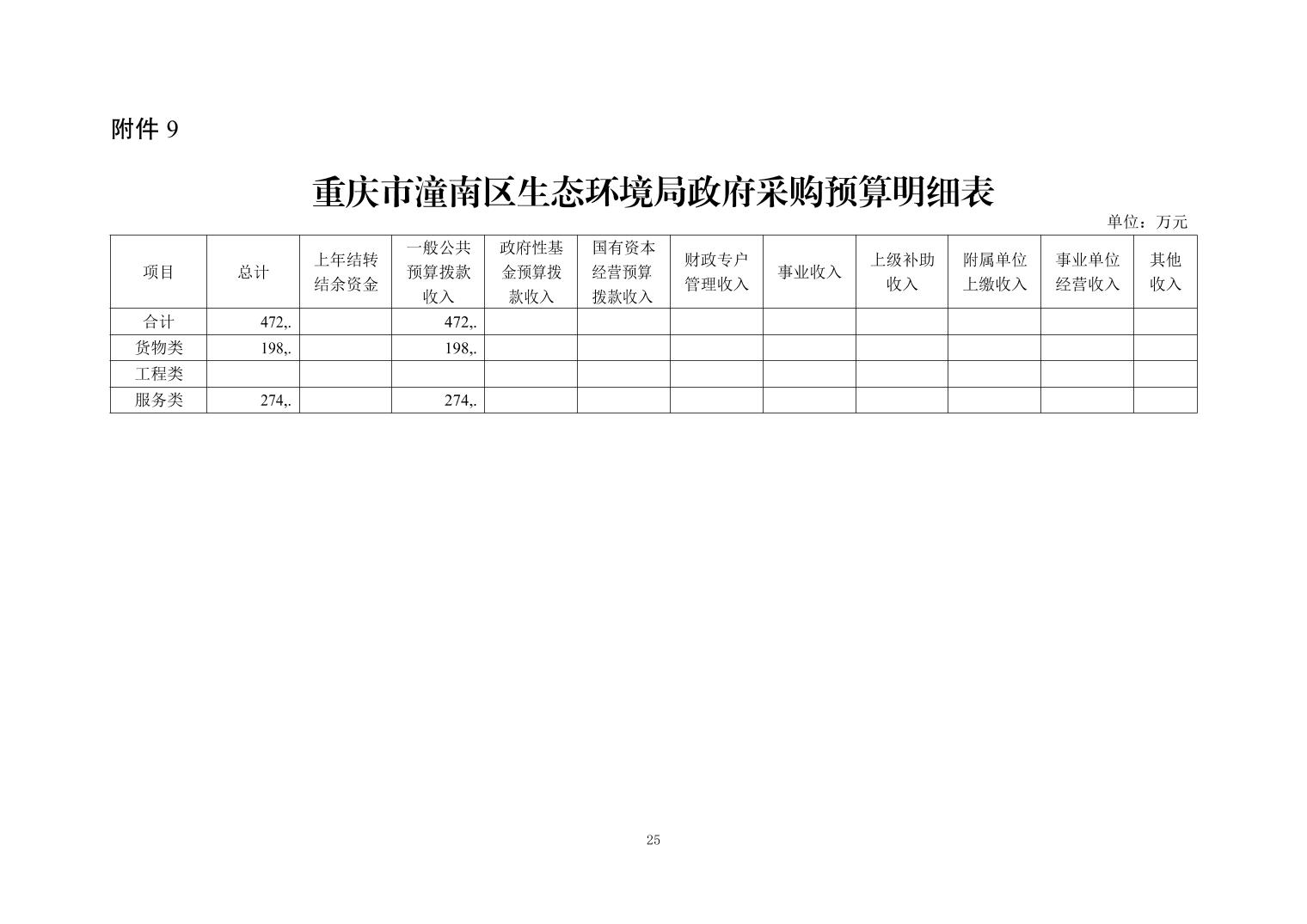 附件9

重庆市潼南区生态环境局政府采购预算明细表

单位：万元

| 项目 | 总计 | 上年结转结余资金 | 一般公共预算拨款收入 | 政府性基金预算拨款收入 | 国有资本经营预算拨款收入 | 财政专户管理收入 | 事业收入 | 上级补助收入 | 附属单位上缴收入 | 事业单位经营收入 | 其他收入 |
|---|---|---|---|---|---|---|---|---|---|---|---|
| 合计 | 472,. |  | 472,. |  |  |  |  |  |  |  |  |
| 货物类 | 198,. |  | 198,. |  |  |  |  |  |  |  |  |
| 工程类 |  |  |  |  |  |  |  |  |  |  |  |
| 服务类 | 274,. |  | 274,. |  |  |  |  |  |  |  |  |

25